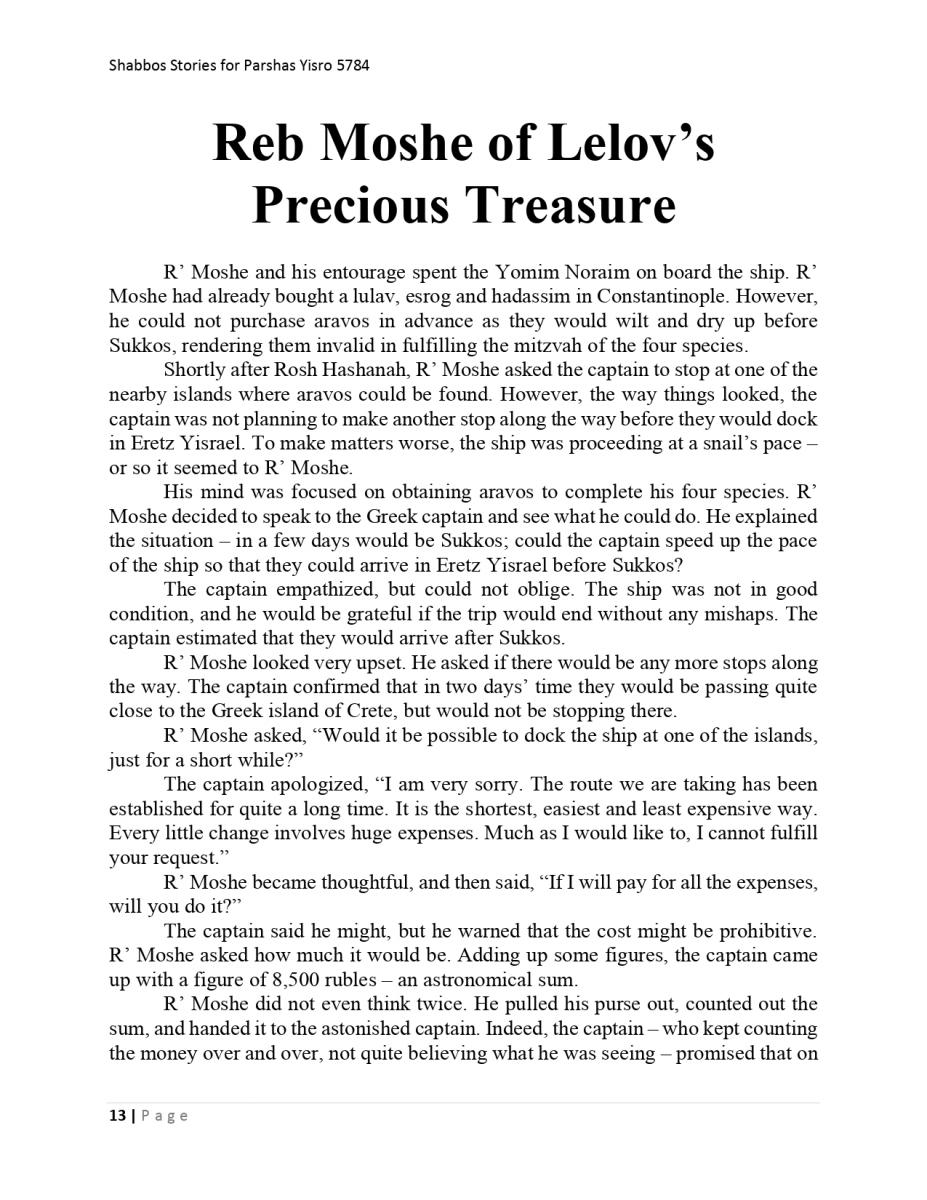 Shabbos Stories for Parshas Yisro 5784

Reb Moshe of Lelov's Precious Treasure

R' Moshe and his entourage spent the Yomim Noraim on board the ship. R' Moshe had already bought a lulav, esrog and hadassim in Constantinople. However, he could not purchase aravos in advance as they would wilt and dry up before Sukkos, rendering them invalid in fulfilling the mitzvah of the four species.

Shortly after Rosh Hashanah, R' Moshe asked the captain to stop at one of the nearby islands where aravos could be found. However, the way things looked, the captain was not planning to make another stop along the way before they would dock in Eretz Yisrael. To make matters worse, the ship was proceeding at a snail's pace – or so it seemed to R' Moshe.

His mind was focused on obtaining aravos to complete his four species. R' Moshe decided to speak to the Greek captain and see what he could do. He explained the situation – in a few days would be Sukkos; could the captain speed up the pace of the ship so that they could arrive in Eretz Yisrael before Sukkos?

The captain empathized, but could not oblige. The ship was not in good condition, and he would be grateful if the trip would end without any mishaps. The captain estimated that they would arrive after Sukkos.

R' Moshe looked very upset. He asked if there would be any more stops along the way. The captain confirmed that in two days' time they would be passing quite close to the Greek island of Crete, but would not be stopping there.

R' Moshe asked, "Would it be possible to dock the ship at one of the islands, just for a short while?"

The captain apologized, "I am very sorry. The route we are taking has been established for quite a long time. It is the shortest, easiest and least expensive way. Every little change involves huge expenses. Much as I would like to, I cannot fulfill your request."

R' Moshe became thoughtful, and then said, "If I will pay for all the expenses, will you do it?"

The captain said he might, but he warned that the cost might be prohibitive. R' Moshe asked how much it would be. Adding up some figures, the captain came up with a figure of 8,500 rubles – an astronomical sum.

R' Moshe did not even think twice. He pulled his purse out, counted out the sum, and handed it to the astonished captain. Indeed, the captain – who kept counting the money over and over, not quite believing what he was seeing – promised that on

13 | Page